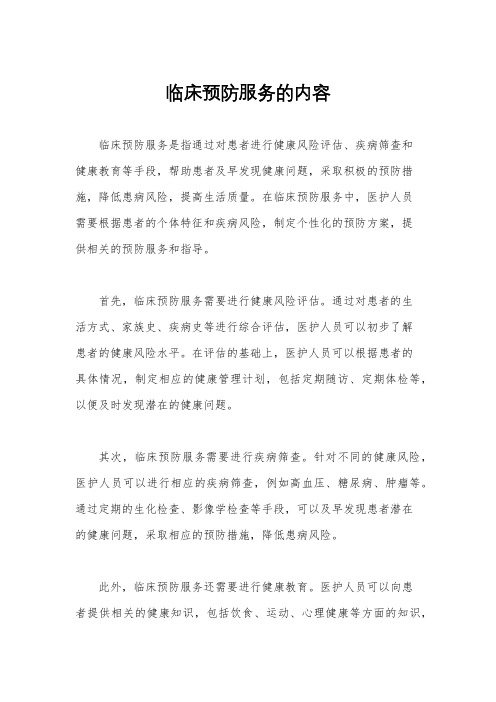 临床预防服务的内容

临床预防服务是指通过对患者进行健康风险评估、疾病筛查和健康教育等手段，帮助患者及早发现健康问题，采取积极的预防措施，降低患病风险，提高生活质量。在临床预防服务中，医护人员需要根据患者的个体特征和疾病风险，制定个性化的预防方案，提供相关的预防服务和指导。

首先，临床预防服务需要进行健康风险评估。通过对患者的生活方式、家族史、疾病史等进行综合评估，医护人员可以初步了解患者的健康风险水平。在评估的基础上，医护人员可以根据患者的具体情况，制定相应的健康管理计划，包括定期随访、定期体检等，以便及时发现潜在的健康问题。

其次，临床预防服务需要进行疾病筛查。针对不同的健康风险，医护人员可以进行相应的疾病筛查，例如高血压、糖尿病、肿瘤等。通过定期的生化检查、影像学检查等手段，可以及早发现患者潜在的健康问题，采取相应的预防措施，降低患病风险。

此外，临床预防服务还需要进行健康教育。医护人员可以向患者提供相关的健康知识，包括饮食、运动、心理健康等方面的知识，